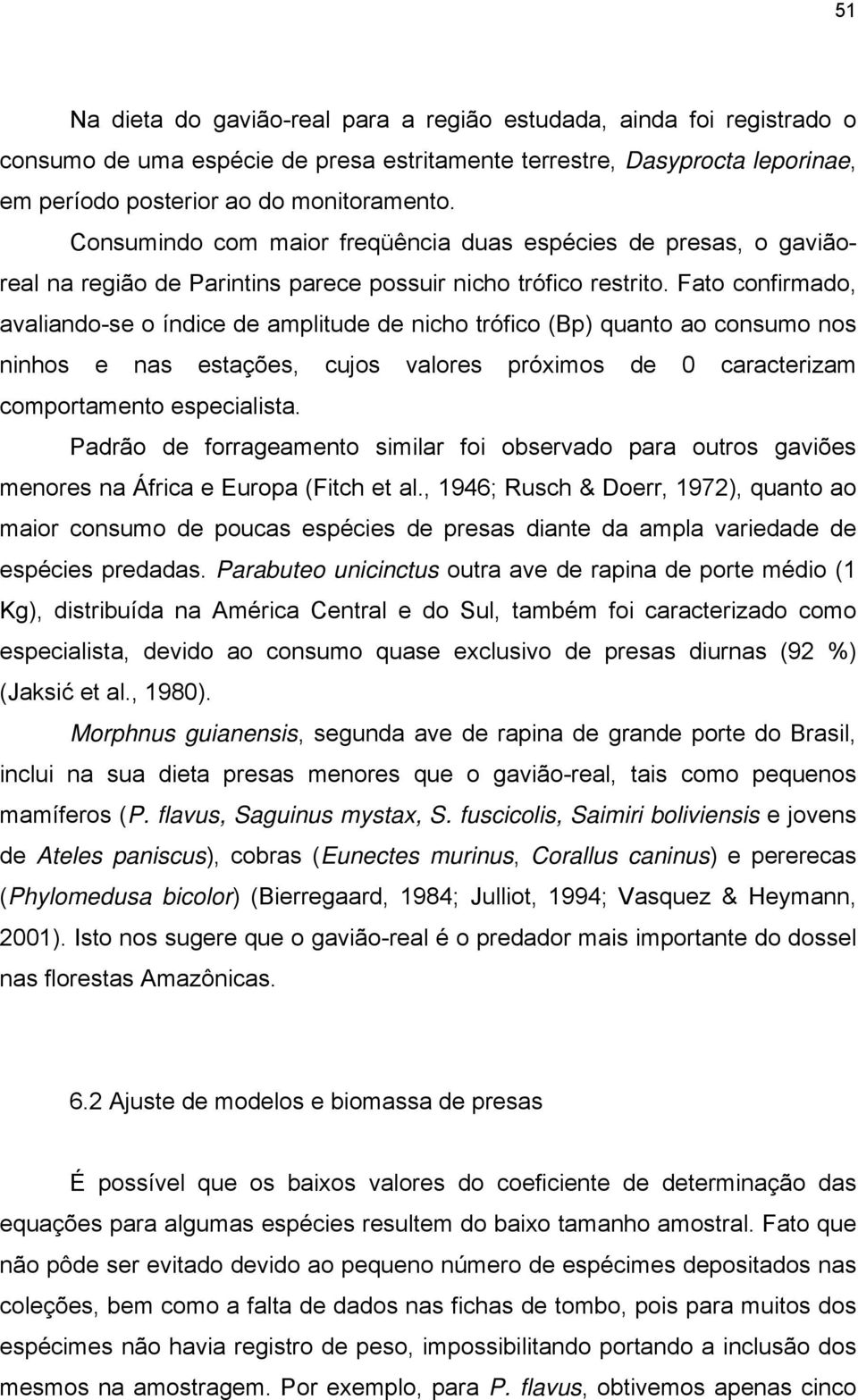 51

Na dieta do gavião-real para a região estudada, ainda foi registrado o consumo de uma espécie de presa estritamente terrestre, Dasyprocta leporinae, em período posterior ao do monitoramento.

Consumindo com maior freqüência duas espécies de presas, o gavião-real na região de Parintins parece possuir nicho trófico restrito. Fato confirmado, avaliando-se o índice de amplitude de nicho trófico (Bp) quanto ao consumo nos ninhos e nas estações, cujos valores próximos de 0 caracterizam comportamento especialista.

Padrão de forrageamento similar foi observado para outros gaviões menores na África e Europa (Fitch et al., 1946; Rusch & Doerr, 1972), quanto ao maior consumo de poucas espécies de presas diante da ampla variedade de espécies predadas. Parabuteo unicinctus outra ave de rapina de porte médio (1 Kg), distribuída na América Central e do Sul, também foi caracterizado como especialista, devido ao consumo quase exclusivo de presas diurnas (92 %) (Jaksić et al., 1980).

Morphnus guianensis, segunda ave de rapina de grande porte do Brasil, inclui na sua dieta presas menores que o gavião-real, tais como pequenos mamíferos (P. flavus, Saguinus mystax, S. fuscicolis, Saimiri boliviensis e jovens de Ateles paniscus), cobras (Eunectes murinus, Corallus caninus) e pererecas (Phylomedusa bicolor) (Bierregaard, 1984; Julliot, 1994; Vasquez & Heymann, 2001). Isto nos sugere que o gavião-real é o predador mais importante do dossel nas florestas Amazônicas.

6.2 Ajuste de modelos e biomassa de presas

É possível que os baixos valores do coeficiente de determinação das equações para algumas espécies resultem do baixo tamanho amostral. Fato que não pôde ser evitado devido ao pequeno número de espécimes depositados nas coleções, bem como a falta de dados nas fichas de tombo, pois para muitos dos espécimes não havia registro de peso, impossibilitando portando a inclusão dos mesmos na amostragem. Por exemplo, para P. flavus, obtivemos apenas cinco